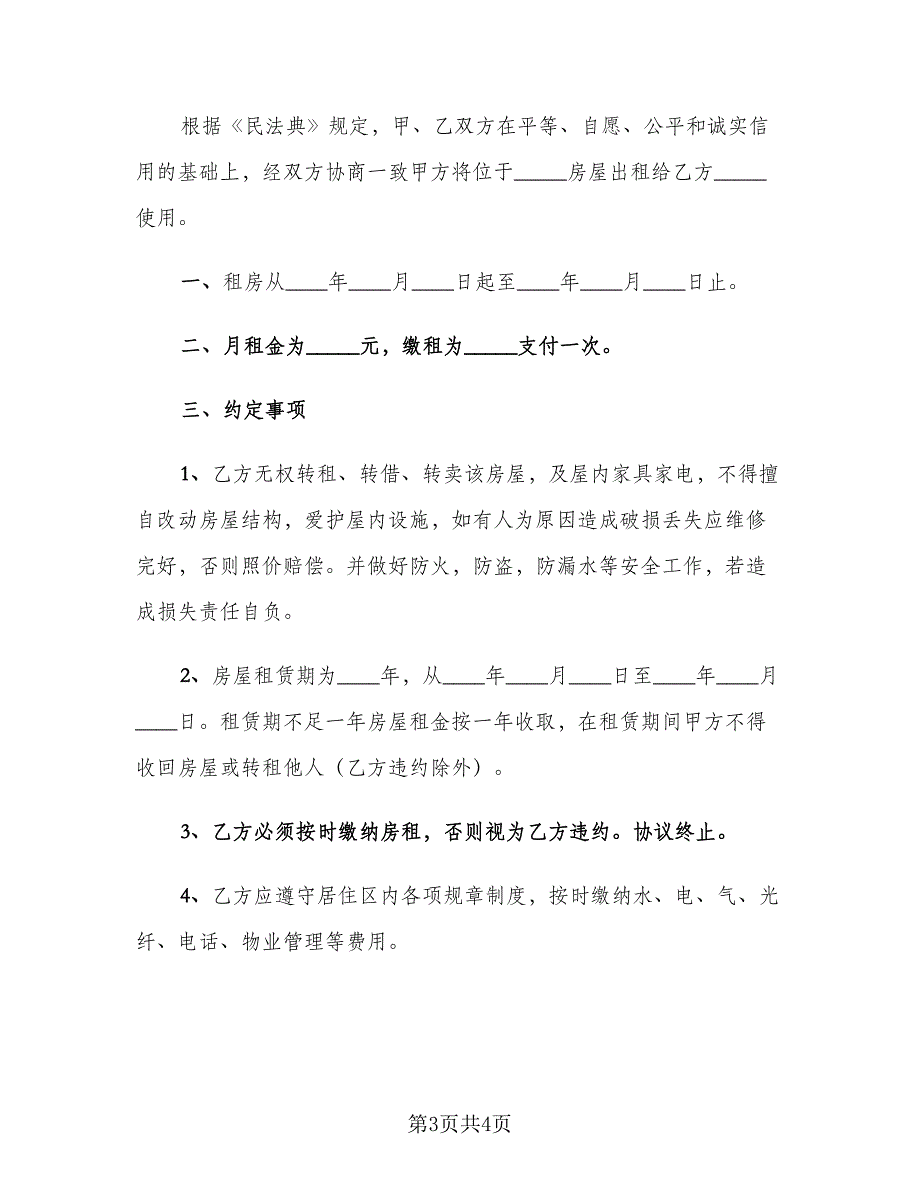 根据《民法典》规定，甲、乙双方在平等、自愿、公平和诚实信用的基础上，经双方协商一致甲方将位于_____房屋出租给乙方_____使用。

一、租房从____年____月____日起至____年____月____日止。

二、月租金为_____元，缴租为_____支付一次。

三、约定事项

1、乙方无权转租、转借、转卖该房屋，及屋内家具家电，不得擅自改动房屋结构，爱护屋内设施，如有人为原因造成破损丢失应维修完好，否则照价赔偿。并做好防火，防盗，防漏水等安全工作，若造成损失责任自负。

2、房屋租赁期为____年，从____年____月____日至____年____月____日。租赁期不足一年房屋租金按一年收取，在租赁期间甲方不得收回房屋或转租他人（乙方违约除外）。

3、乙方必须按时缴纳房租，否则视为乙方违约。协议终止。

4、乙方应遵守居住区内各项规章制度，按时缴纳水、电、气、光纤、电话、物业管理等费用。

第3页共4页